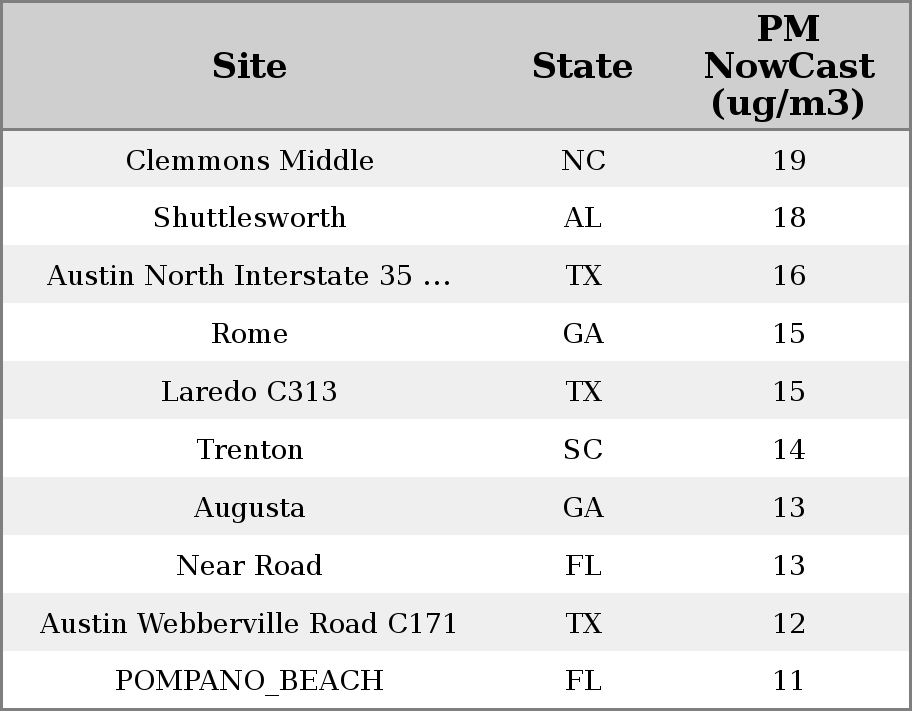 | Site | State | PM NowCast (ug/m3) |
|---|---|---|
| Clemmons Middle | NC | 19 |
| Shuttlesworth | AL | 18 |
| Austin North Interstate 35 ... | TX | 16 |
| Rome | GA | 15 |
| Laredo C313 | TX | 15 |
| Trenton | SC | 14 |
| Augusta | GA | 13 |
| Near Road | FL | 13 |
| Austin Webberville Road C171 | TX | 12 |
| POMPANO_BEACH | FL | 11 |